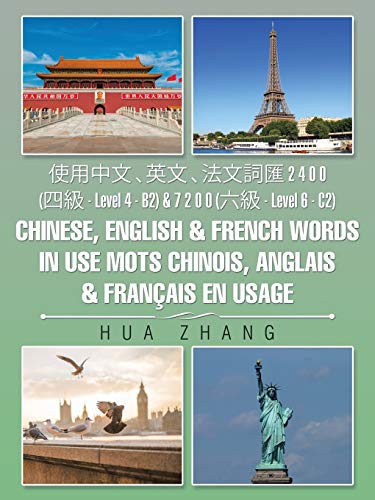 使用中文、英文、法文詞匯 2400 (四級 - Level 4 - B2) & 7200 (六級 - Level 6 - C2)

CHINESE, ENGLISH & FRENCH WORDS IN USE MOTS CHINOIS, ANGLAIS & FRANÇAIS EN USAGE

HUA ZHANG